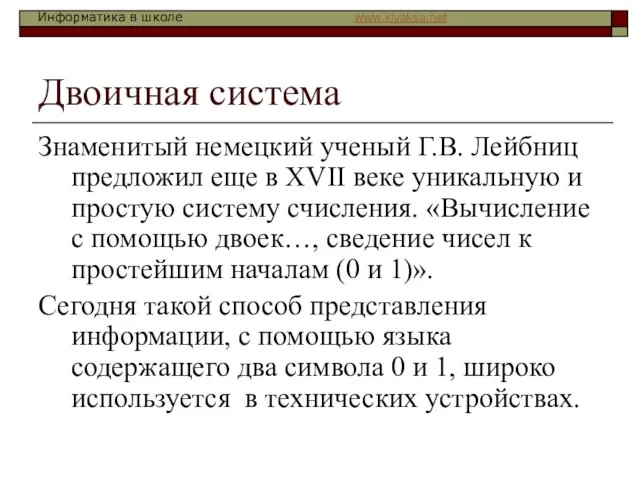 Информатика в школе www.klyaksa.net

Двоичная система

Знаменитый немецкий ученый Г.В. Лейбниц предложил еще в XVII веке уникальную и простую систему счисления. «Вычисление с помощью двоек…, сведение чисел к простейшим началам (0 и 1)».

Сегодня такой способ представления информации, с помощью языка содержащего два символа 0 и 1, широко используется в технических устройствах.